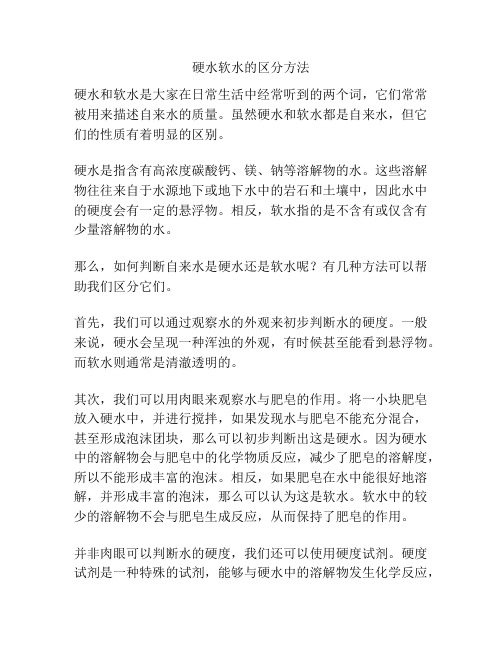 硬水软水的区分方法

硬水和软水是大家在日常生活中经常听到的两个词，它们常常被用来描述自来水的质量。虽然硬水和软水都是自来水，但它们的性质有着明显的区别。

硬水是指含有高浓度碳酸钙、镁、钠等溶解物的水。这些溶解物往往来自于水源地下或地下水中的岩石和土壤中，因此水中的硬度会有一定的悬浮物。相反，软水指的是不含有或仅含有少量溶解物的水。

那么，如何判断自来水是硬水还是软水呢？有几种方法可以帮助我们区分它们。

首先，我们可以通过观察水的外观来初步判断水的硬度。一般来说，硬水会呈现一种浑浊的外观，有时候甚至能看到悬浮物。而软水则通常是清澈透明的。

其次，我们可以用肉眼来观察水与肥皂的作用。将一小块肥皂放入硬水中，并进行搅拌，如果发现水与肥皂不能充分混合，甚至形成泡沫团块，那么可以初步判断出这是硬水。因为硬水中的溶解物会与肥皂中的化学物质反应，减少了肥皂的溶解度，所以不能形成丰富的泡沫。相反，如果肥皂在水中能很好地溶解，并形成丰富的泡沫，那么可以认为这是软水。软水中的较少的溶解物不会与肥皂生成反应，从而保持了肥皂的作用。

并非肉眼可以判断水的硬度，我们还可以使用硬度试剂。硬度试剂是一种特殊的试剂，能够与硬水中的溶解物发生化学反应，